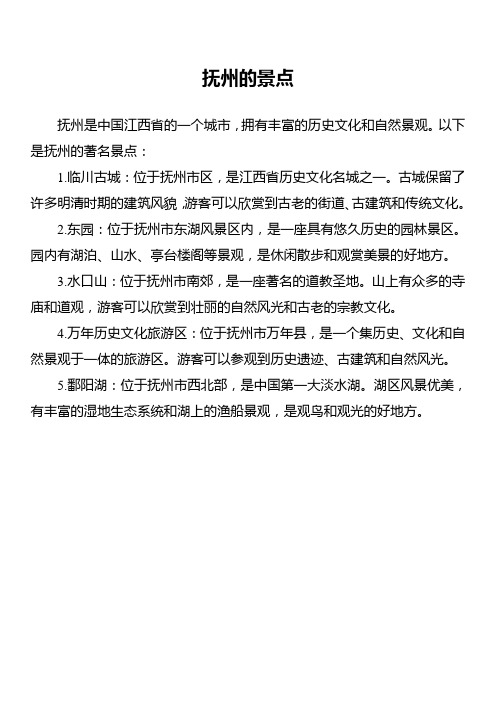 抚州的景点

抚州是中国江西省的一个城市，拥有丰富的历史文化和自然景观。以下是抚州的著名景点：

1.临川古城：位于抚州市区，是江西省历史文化名城之一。古城保留了许多明清时期的建筑风貌，游客可以欣赏到古老的街道、古建筑和传统文化。

2.东园：位于抚州市东湖风景区内，是一座具有悠久历史的园林景区。园内有湖泊、山水、亭台楼阁等景观，是休闲散步和观赏美景的好地方。

3.水口山：位于抚州市南郊，是一座著名的道教圣地。山上有众多的寺庙和道观，游客可以欣赏到壮丽的自然风光和古老的宗教文化。

4.万年历史文化旅游区：位于抚州市万年县，是一个集历史、文化和自然景观于一体的旅游区。游客可以参观到历史遗迹、古建筑和自然风光。

5.鄱阳湖：位于抚州市西北部，是中国第一大淡水湖。湖区风景优美，有丰富的湿地生态系统和湖上的渔船景观，是观鸟和观光的好地方。